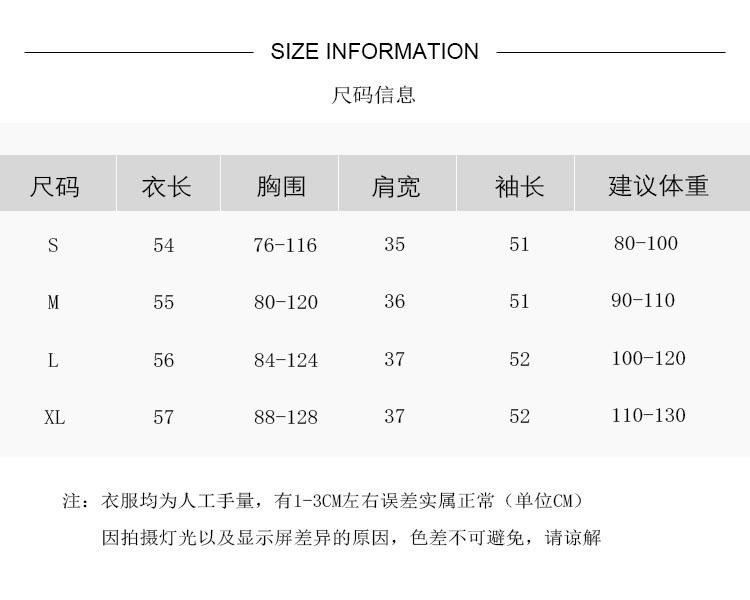 SIZE INFORMATION

尺码信息

| 尺码 | 衣长 | 胸围 | 肩宽 | 袖长 | 建议体重 |
|---|---|---|---|---|---|
| S | 54 | 76-116 | 35 | 51 | 80-100 |
| M | 55 | 80-120 | 36 | 51 | 90-110 |
| L | 56 | 84-124 | 37 | 52 | 100-120 |
| XL | 57 | 88-128 | 37 | 52 | 110-130 |

注：衣服均为人工手量，有1-3CM左右误差实属正常（单位CM）

因拍摄灯光以及显示屏差异的原因，色差不可避免，请谅解